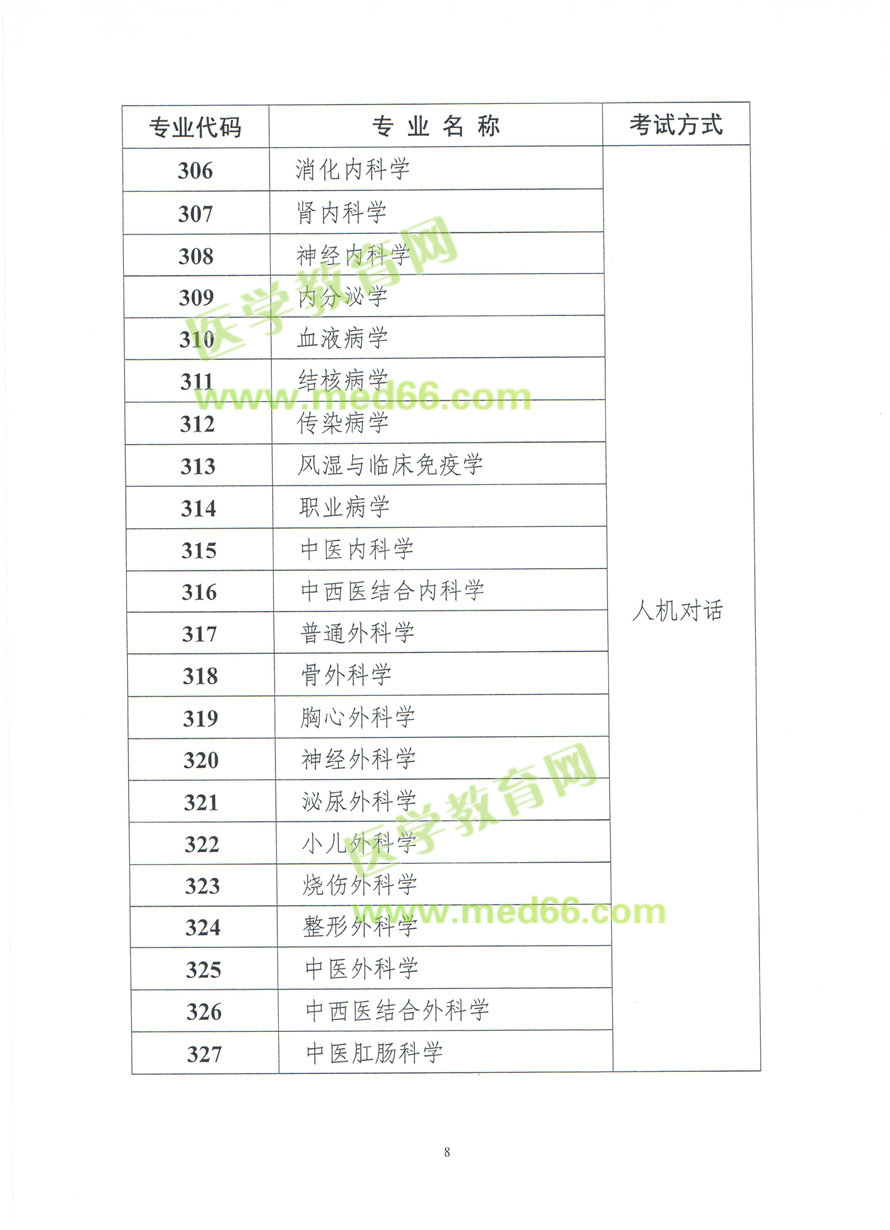 | 专业代码 | 专 业 名 称 | 考试方式 |
|---|---|---|
| 306 | 消化内科学 | 人机对话 |
| 307 | 肾内科学 | |
| 308 | 神经内科学 | |
| 309 | 内分泌学 | |
| 310 | 血液病学 | |
| 311 | 结核病学 | |
| 312 | 传染病学 | |
| 313 | 风湿与临床免疫学 | |
| 314 | 职业病学 | |
| 315 | 中医内科学 | |
| 316 | 中西医结合内科学 | |
| 317 | 普通外科学 | |
| 318 | 骨外科学 | |
| 319 | 胸心外科学 | |
| 320 | 神经外科学 | |
| 321 | 泌尿外科学 | |
| 322 | 小儿外科学 | |
| 323 | 烧伤外科学 | |
| 324 | 整形外科学 | |
| 325 | 中医外科学 | |
| 326 | 中西医结合外科学 | |
| 327 | 中医肛肠科学 | |

医学教育网
www.med66.com
医学教育网
www.med66.com

8